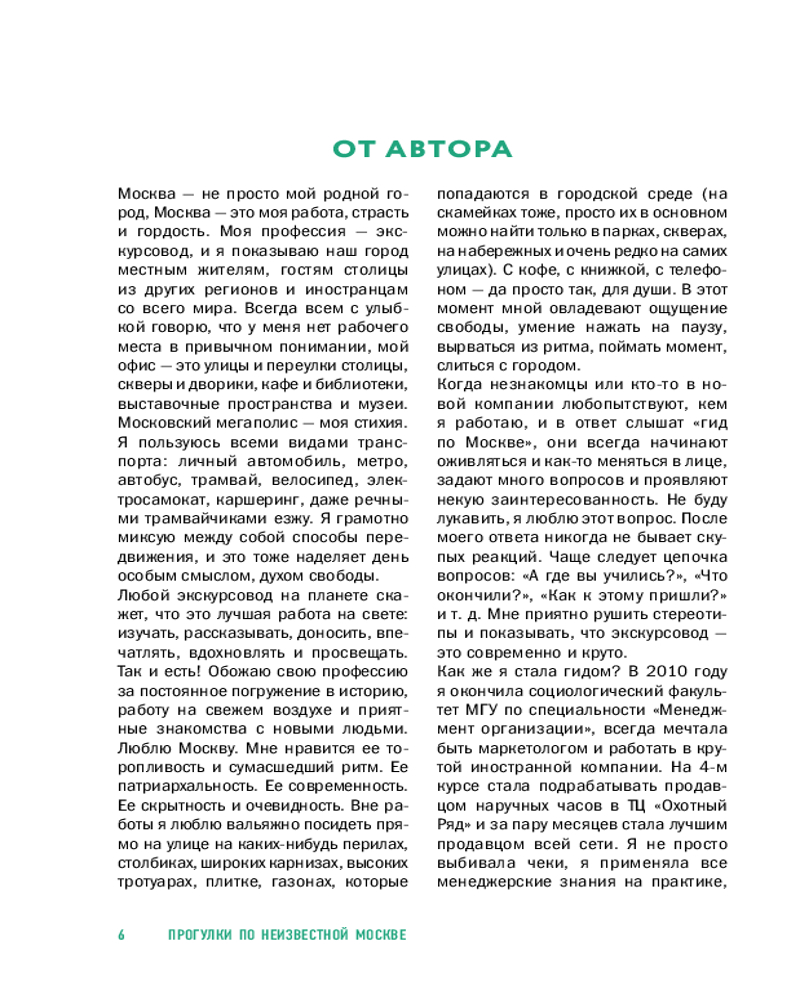 ОТ АВТОРА

Москва — не просто мой родной город, Москва — это моя работа, страсть и гордость. Моя профессия — экскурсовод, и я показываю наш город местным жителям, гостям столицы из других регионов и иностранцам со всего мира. Всегда всем с улыбкой говорю, что у меня нет рабочего места в привычном понимании, мой офис — это улицы и переулки столицы, скверы и дворики, кафе и библиотеки, выставочные пространства и музеи. Московский мегаполис — моя стихия. Я пользуюсь всеми видами транспорта: личный автомобиль, метро, автобус, трамвай, велосипед, электросамокат, каршеринг, даже речными трамвайчиками езжу. Я грамотно миксую между собой способы передвижения, и это тоже наделяет день особым смыслом, духом свободы.
Любой экскурсовод на планете скажет, что это лучшая работа на свете: изучать, рассказывать, доносить, впечатлять, вдохновлять и просвещать. Так и есть! Обожаю свою профессию за постоянное погружение в историю, работу на свежем воздухе и приятные знакомства с новыми людьми. Люблю Москву. Мне нравится ее торопливость и сумасшедший ритм. Ее патриархальность. Ее современность. Ее скрытность и очевидность. Вне работы я люблю вальяжно посидеть прямо на улице на каких-нибудь перилах, столбиках, широких карнизах, высоких тротуарах, плитке, газонах, которые попадаются в городской среде (на скамейках тоже, просто их в основном можно найти только в парках, скверах, на набережных и очень редко на самих улицах). С кофе, с книжкой, с телефоном — да просто так, для души. В этот момент мной овладевают ощущение свободы, умение нажать на паузу, вырваться из ритма, поймать момент, слиться с городом.
Когда незнакомцы или кто-то в новой компании любопытствуют, кем я работаю, и в ответ слышат «гид по Москве», они всегда начинают оживляться и как-то меняться в лице, задают много вопросов и проявляют некую заинтересованность. Не буду лукавить, я люблю этот вопрос. После моего ответа никогда не бывает скупых реакций. Чаще следует цепочка вопросов: «А где вы учились?», «Что окончили?», «Как к этому пришли?» и т. д. Мне приятно рушить стереотипы и показывать, что экскурсовод — это современно и круто.
Как же я стала гидом? В 2010 году я окончила социологический факультет МГУ по специальности «Менеджмент организации», всегда мечтала быть маркетологом и работать в крутой иностранной компании. На 4-м курсе стала подрабатывать продавцом наручных часов в ТЦ «Охотный Ряд» и за пару месяцев стала лучшим продавцом всей сети. Я не просто выбивала чеки, я применяла все менеджерские знания на практике,

6 ПРОГУЛКИ ПО НЕИЗВЕСТНОЙ МОСКВЕ